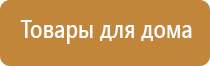 Товары для дома